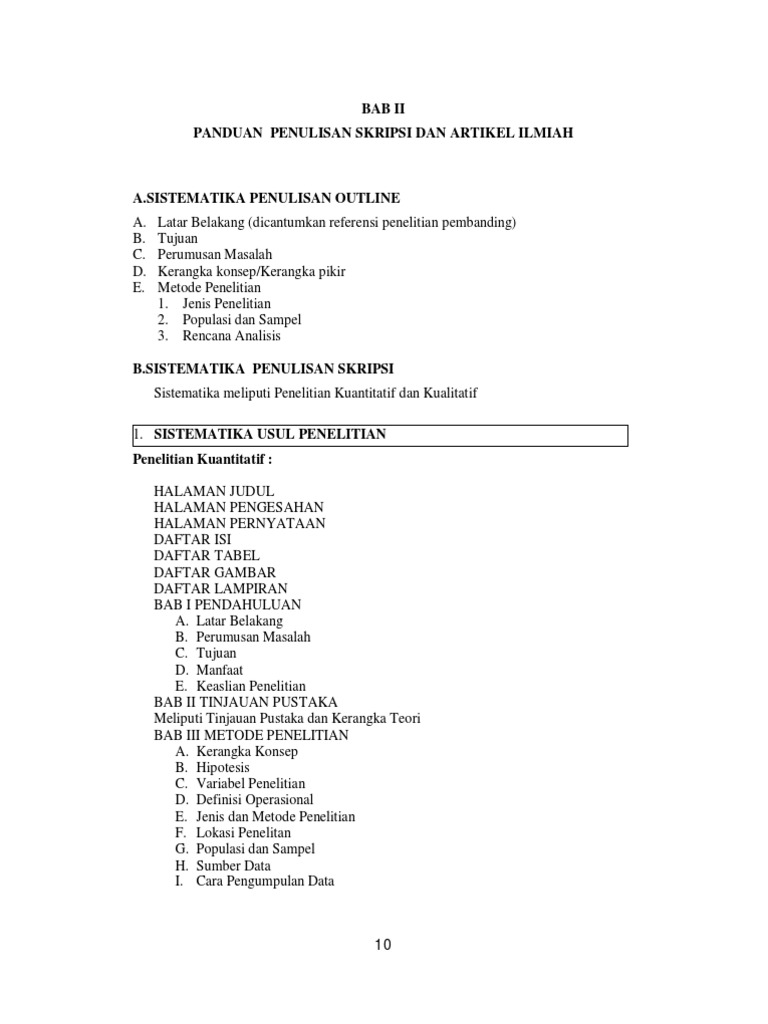 BAB II

PANDUAN PENULISAN SKRIPSI DAN ARTIKEL ILMIAH

A.SISTEMATIKA PENULISAN OUTLINE

A. Latar Belakang (dicantumkan referensi penelitian pembanding)
B. Tujuan
C. Perumusan Masalah
D. Kerangka konsep/Kerangka pikir
E. Metode Penelitian
1. Jenis Penelitian
2. Populasi dan Sampel
3. Rencana Analisis

B.SISTEMATIKA PENULISAN SKRIPSI

Sistematika meliputi Penelitian Kuantitatif dan Kualitatif

1. SISTEMATIKA USUL PENELITIAN

Penelitian Kuantitatif :

HALAMAN JUDUL
HALAMAN PENGESAHAN
HALAMAN PERNYATAAN
DAFTAR ISI
DAFTAR TABEL
DAFTAR GAMBAR
DAFTAR LAMPIRAN
BAB I PENDAHULUAN
A. Latar Belakang
B. Perumusan Masalah
C. Tujuan
D. Manfaat
E. Keaslian Penelitian
BAB II TINJAUAN PUSTAKA
Meliputi Tinjauan Pustaka dan Kerangka Teori
BAB III METODE PENELITIAN
A. Kerangka Konsep
B. Hipotesis
C. Variabel Penelitian
D. Definisi Operasional
E. Jenis dan Metode Penelitian
F. Lokasi Penelitan
G. Populasi dan Sampel
H. Sumber Data
I. Cara Pengumpulan Data

10